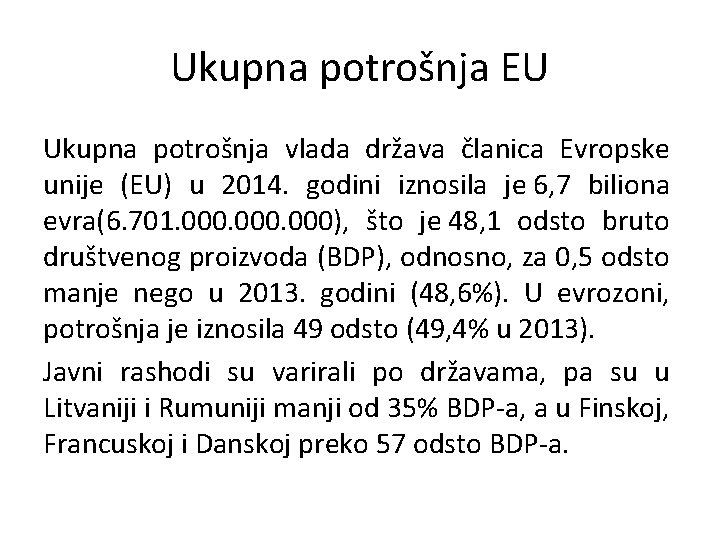 Ukupna potrošnja EU

Ukupna potrošnja vlada država članica Evropske unije (EU) u 2014. godini iznosila je 6,7 biliona evra(6.701.000.000.000), što je 48,1 odsto bruto društvenog proizvoda (BDP), odnosno, za 0,5 odsto manje nego u 2013. godini (48,6%). U evrozoni, potrošnja je iznosila 49 odsto (49,4% u 2013).

Javni rashodi su varirali po državama, pa su u Litvaniji i Rumuniji manji od 35% BDP-a, a u Finskoj, Francuskoj i Danskoj preko 57 odsto BDP-a.